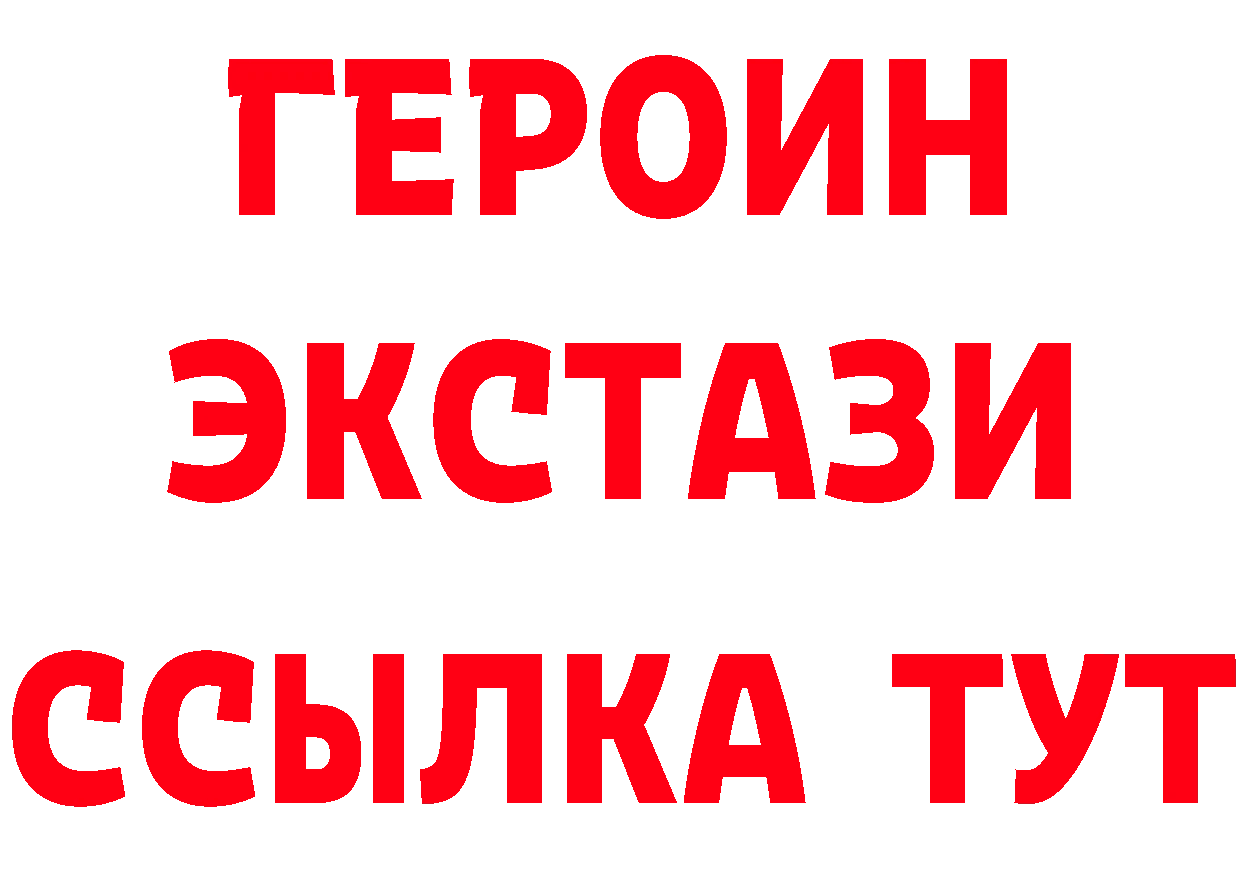 ГЕРОИН
ЭКСТАЗИ
ССЫЛКА ТУТ